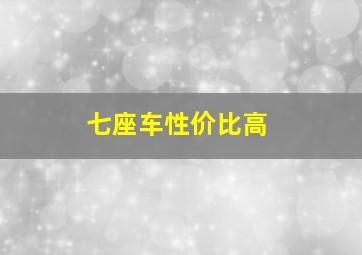 七座车性价比高